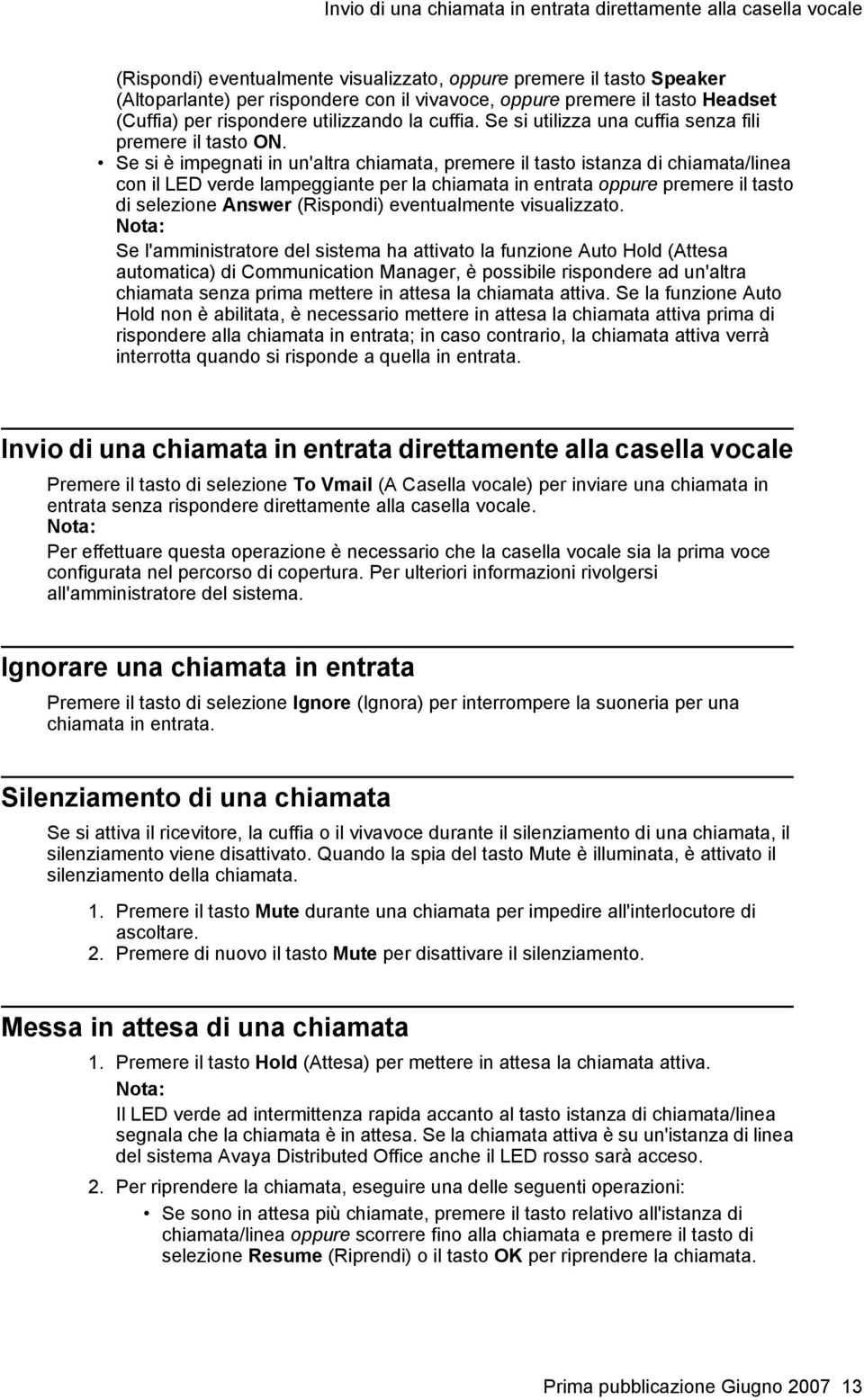 Invio di una chiamata in entrata direttamente alla casella vocale

(Rispondi) eventualmente visualizzato, oppure premere il tasto Speaker (Altoparlante) per rispondere con il vivavoce, oppure premere il tasto Headset (Cuffia) per rispondere utilizzando la cuffia. Se si utilizza una cuffia senza fili premere il tasto ON.

• Se si è impegnati in un'altra chiamata, premere il tasto istanza di chiamata/linea con il LED verde lampeggiante per la chiamata in entrata oppure premere il tasto di selezione Answer (Rispondi) eventualmente visualizzato.

Nota:

Se l'amministratore del sistema ha attivato la funzione Auto Hold (Attesa automatica) di Communication Manager, è possibile rispondere ad un'altra chiamata senza prima mettere in attesa la chiamata attiva. Se la funzione Auto Hold non è abilitata, è necessario mettere in attesa la chiamata attiva prima di rispondere alla chiamata in entrata; in caso contrario, la chiamata attiva verrà interrotta quando si risponde a quella in entrata.

Invio di una chiamata in entrata direttamente alla casella vocale

Premere il tasto di selezione To Vmail (A Casella vocale) per inviare una chiamata in entrata senza rispondere direttamente alla casella vocale.

Nota:

Per effettuare questa operazione è necessario che la casella vocale sia la prima voce configurata nel percorso di copertura. Per ulteriori informazioni rivolgersi all'amministratore del sistema.

Ignorare una chiamata in entrata

Premere il tasto di selezione Ignore (Ignora) per interrompere la suoneria per una chiamata in entrata.

Silenziamento di una chiamata

Se si attiva il ricevitore, la cuffia o il vivavoce durante il silenziamento di una chiamata, il silenziamento viene disattivato. Quando la spia del tasto Mute è illuminata, è attivato il silenziamento della chiamata.

1. Premere il tasto Mute durante una chiamata per impedire all'interlocutore di ascoltare.
2. Premere di nuovo il tasto Mute per disattivare il silenziamento.

Messa in attesa di una chiamata

1. Premere il tasto Hold (Attesa) per mettere in attesa la chiamata attiva.

Nota:

Il LED verde ad intermittenza rapida accanto al tasto istanza di chiamata/linea segnala che la chiamata è in attesa. Se la chiamata attiva è su un'istanza di linea del sistema Avaya Distributed Office anche il LED rosso sarà acceso.

2. Per riprendere la chiamata, eseguire una delle seguenti operazioni:

• Se sono in attesa più chiamate, premere il tasto relativo all'istanza di chiamata/linea oppure scorrere fino alla chiamata e premere il tasto di selezione Resume (Riprendi) o il tasto OK per riprendere la chiamata.

Prima pubblicazione Giugno 2007 13